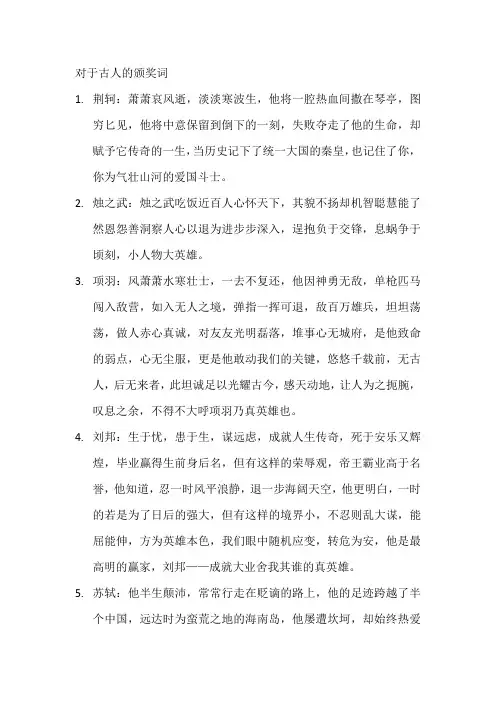 对于古人的颁奖词

1. 荆轲：萧萧哀风逝，淡淡寒波生，他将一腔热血间撒在琴亭，图穷匕见，他将中意保留到倒下的一刻，失败夺走了他的生命，却赋予它传奇的一生，当历史记下了统一大国的秦皇，也记住了你，你为气壮山河的爱国斗士。

2. 烛之武：烛之武吃饭近百人心怀天下，其貌不扬却机智聪慧能了然恩怨善洞察人心以退为进步步深入，逞抱负于交锋，息蜗争于顷刻，小人物大英雄。

3. 项羽：风萧萧水寒壮士，一去不复还，他因神勇无敌，单枪匹马闯入敌营，如入无人之境，弹指一挥可退，敌百万雄兵，坦坦荡荡，做人赤心真诚，对友友光明磊落，堆事心无城府，是他致命的弱点，心无尘服，更是他敢动我们的关键，悠悠千载前，无古人，后无来者，此坦诚足以光耀古今，感天动地，让人为之扼腕，叹息之余，不得不大呼项羽乃真英雄也。

4. 刘邦：生于忧，患于生，谋远虑，成就人生传奇，死于安乐又辉煌，毕业赢得生前身后名，但有这样的荣辱观，帝王霸业高于名誉，他知道，忍一时风平浪静，退一步海阔天空，他更明白，一时的若是为了日后的强大，但有这样的境界小，不忍则乱大谋，能屈能伸，方为英雄本色，我们眼中随机应变，转危为安，他是最高明的赢家，刘邦——成就大业舍我其谁的真英雄。

5. 苏轼：他半生颠沛，常常行走在贬谪的路上，他的足迹跨越了半个中国，远达时为蛮荒之地的海南岛，他屡遭坎坷，却始终热爱